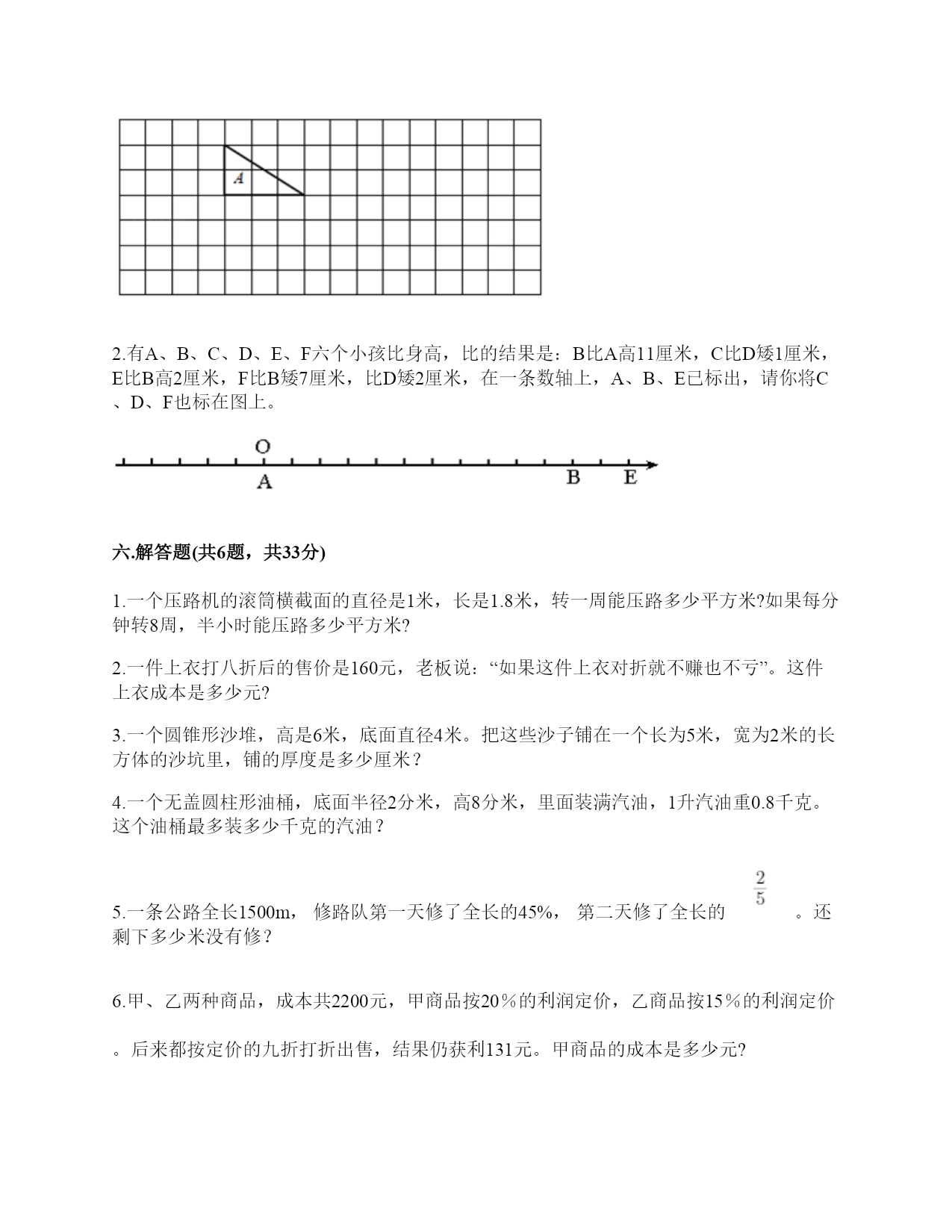 A

2.有A、B、C、D、E、F六个小孩比身高，比的结果是：B比A高11厘米，C比D矮1厘米，E比B高2厘米，F比B矮7厘米，比D矮2厘米，在一条数轴上，A、B、E已标出，请你将C、D、F也标在图上。

O
A B E

六.解答题(共6题，共33分)

1.一个压路机的滚筒横截面的直径是1米，长是1.8米，转一周能压路多少平方米?如果每分钟转8周，半小时能压路多少平方米?

2.一件上衣打八折后的售价是160元，老板说：“如果这件上衣对折就不赚也不亏”。这件上衣成本是多少元?

3.一个圆锥形沙堆，高是6米，底面直径4米。把这些沙子铺在一个长为5米，宽为2米的长方体的沙坑里，铺的厚度是多少厘米？

4.一个无盖圆柱形油桶，底面半径2分米，高8分米，里面装满汽油，1升汽油重0.8千克。这个油桶最多装多少千克的汽油？

5.一条公路全长1500m， 修路队第一天修了全长的45%， 第二天修了全长的 $\frac{2}{5}$ 。还剩下多少米没有修？

6.甲、乙两种商品，成本共2200元，甲商品按20％的利润定价，乙商品按15％的利润定价。后来都按定价的九折打折出售，结果仍获利131元。甲商品的成本是多少元?